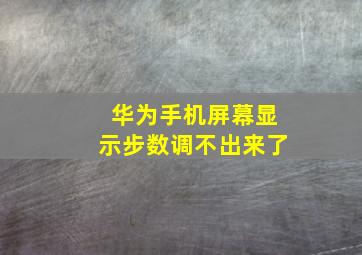 华为手机屏幕显示步数调不出来了